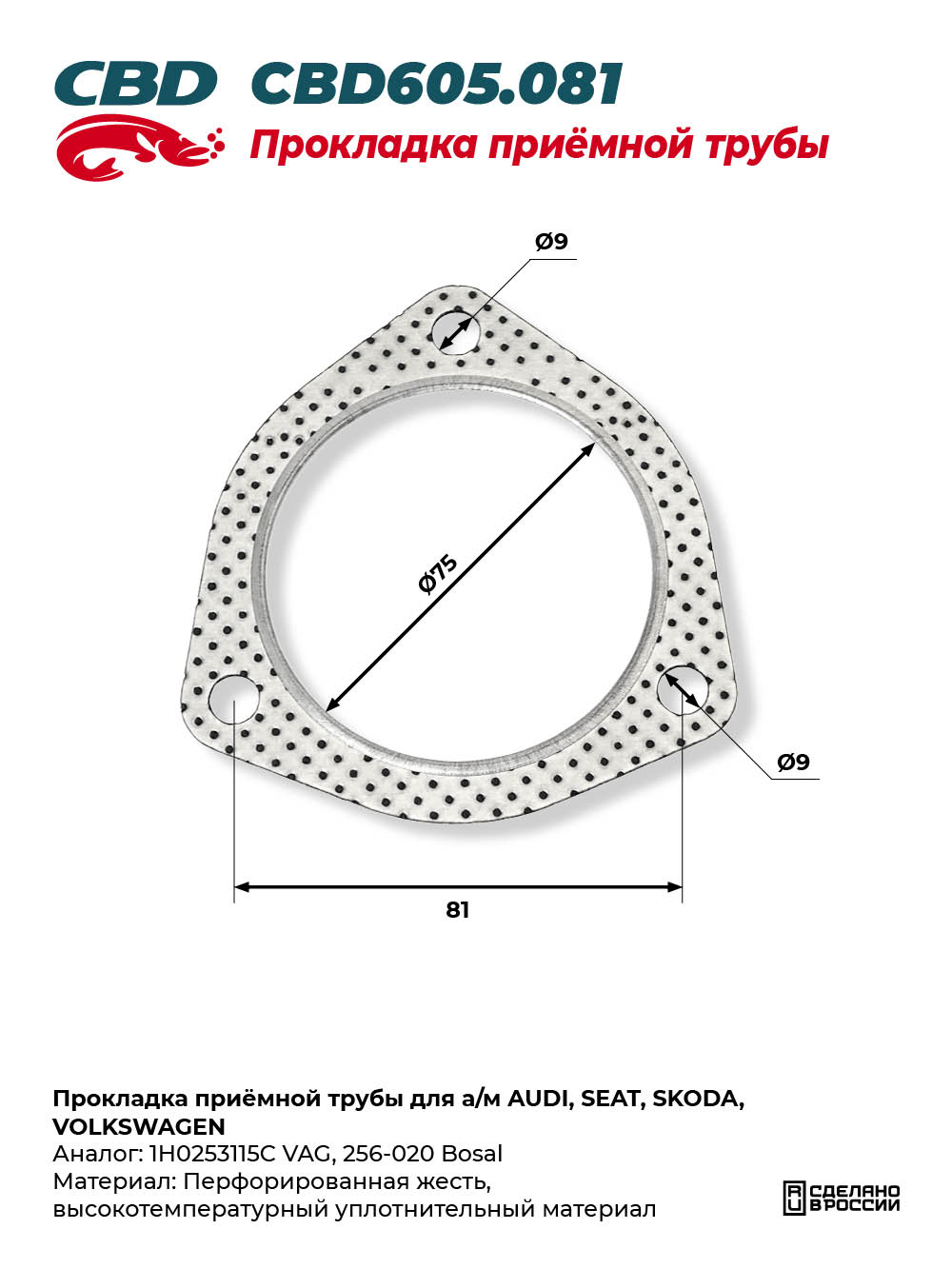 CBD CBD605.081
Прокладка приёмной трубы

Ø9

Ø75

Ø9

81

Прокладка приёмной трубы для а/м AUDI, SEAT, SKODA, VOLKSWAGEN
Аналог: 1H0253115C VAG, 256-020 Bosal
Материал: Перфорированная жесть, высокотемпературный уплотнительный материал

СДЕЛАНО В РОССИИ